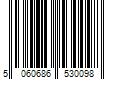 5 060686 530098